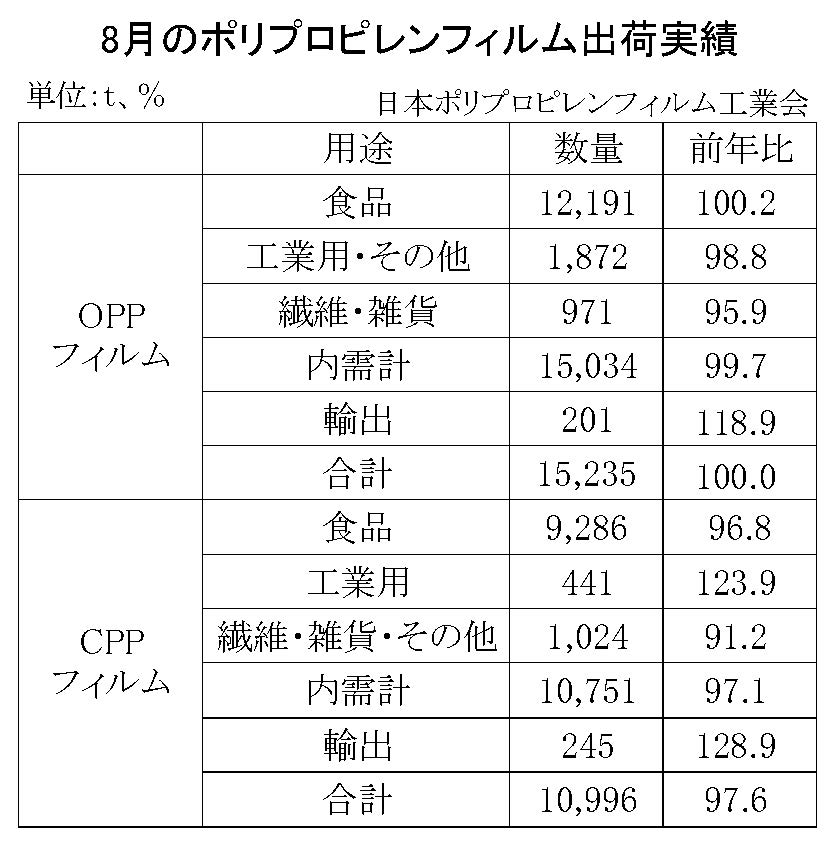 8月のポリプロピレンフィルム出荷実績

単位:t、%

日本ポリプロピレンフィルム工業会

| | 用途 | 数量 | 前年比 |
|---|---|---|---|
| OPP フィルム | 食品 | 12,191 | 100.2 |
| | 工業用・その他 | 1,872 | 98.8 |
| | 繊維・雑貨 | 971 | 95.9 |
| | 内需計 | 15,034 | 99.7 |
| | 輸出 | 201 | 118.9 |
| | 合計 | 15,235 | 100.0 |
| CPP フィルム | 食品 | 9,286 | 96.8 |
| | 工業用 | 441 | 123.9 |
| | 繊維・雑貨・その他 | 1,024 | 91.2 |
| | 内需計 | 10,751 | 97.1 |
| | 輸出 | 245 | 128.9 |
| | 合計 | 10,996 | 97.6 |